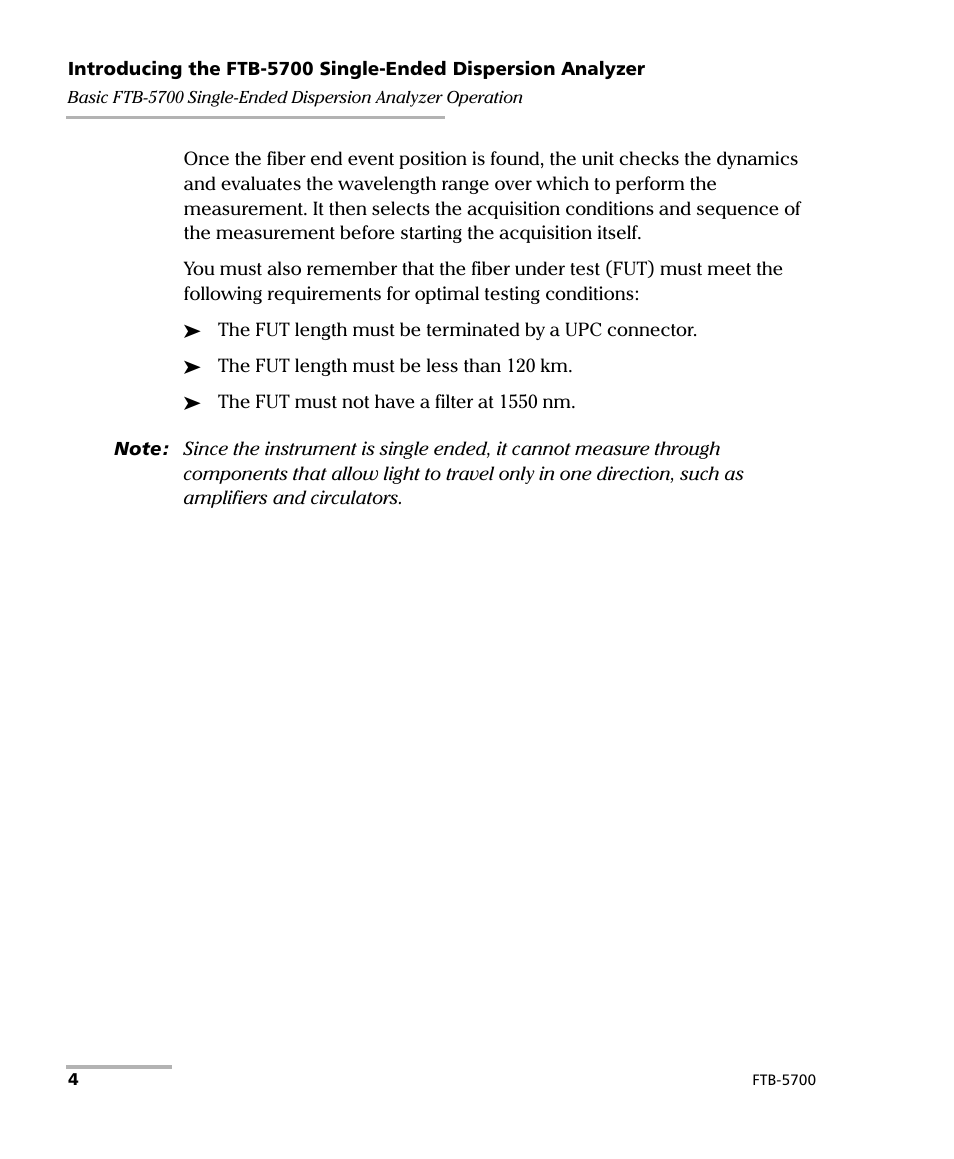 Introducing the FTB-5700 Single-Ended Dispersion Analyzer
Basic FTB-5700 Single-Ended Dispersion Analyzer Operation

Once the fiber end event position is found, the unit checks the dynamics and evaluates the wavelength range over which to perform the measurement. It then selects the acquisition conditions and sequence of the measurement before starting the acquisition itself.

You must also remember that the fiber under test (FUT) must meet the following requirements for optimal testing conditions:

➤ The FUT length must be terminated by a UPC connector.

➤ The FUT length must be less than 120 km.

➤ The FUT must not have a filter at 1550 nm.

Note: Since the instrument is single ended, it cannot measure through components that allow light to travel only in one direction, such as amplifiers and circulators.

4

FTB-5700